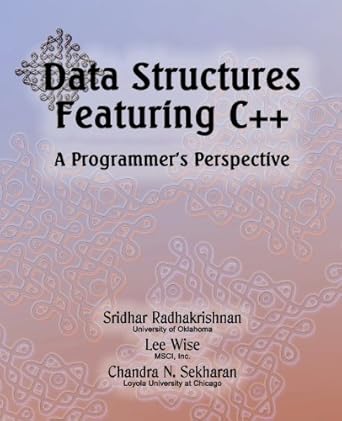 Data Structures Featuring C++

A Programmer's Perspective

Sridhar Radhakrishnan
University of Oklahoma

Lee Wise
MSCI, Inc.

Chandra N. Sekharan
Loyola University at Chicago